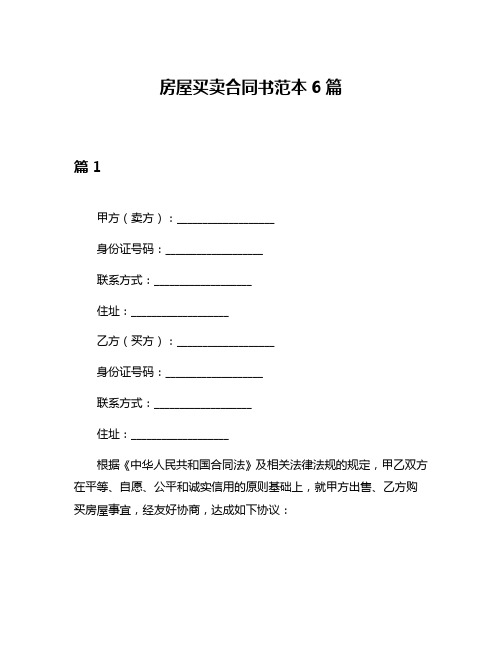 房屋买卖合同书范本 6 篇

篇 1

甲方（卖方）：__________________

身份证号码：__________________

联系方式：__________________

住址：__________________

乙方（买方）：__________________

身份证号码：__________________

联系方式：__________________

住址：__________________

根据《中华人民共和国合同法》及相关法律法规的规定，甲乙双方在平等、自愿、公平和诚实信用的原则基础上，就甲方出售、乙方购买房屋事宜，经友好协商，达成如下协议：